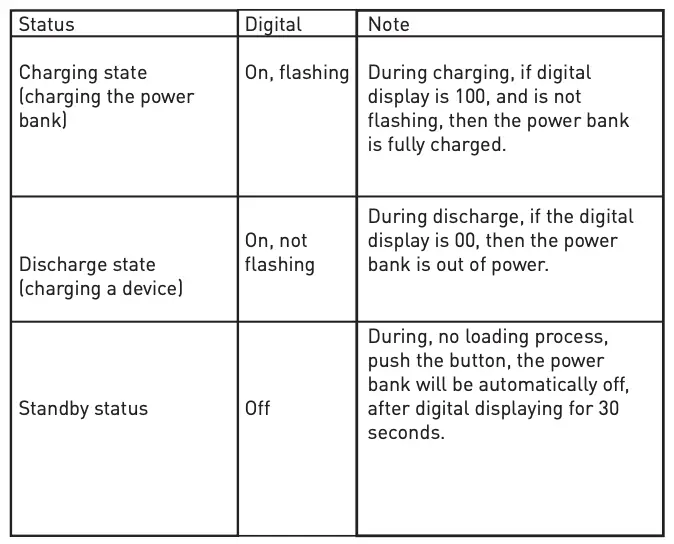 | Status | Digital | Note |
|---|---|---|
| Charging state (charging the power bank) | On, flashing | During charging, if digital display is 100, and is not flashing, then the power bank is fully charged. |
| Discharge state (charging a device) | On, not flashing | During discharge, if the digital display is 00, then the power bank is out of power. |
| Standby status | Off | During, no loading process, push the button, the power bank will be automatically off, after digital displaying for 30 seconds. |